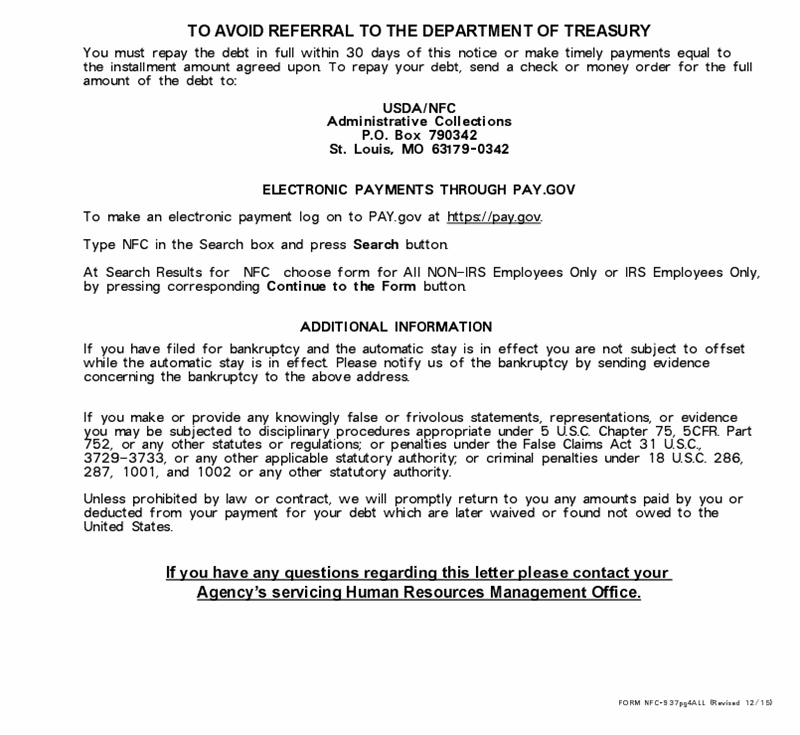 TO AVOID REFERRAL TO THE DEPARTMENT OF TREASURY

You must repay the debt in full within 30 days of this notice or make timely payments equal to the installment amount agreed upon. To repay your debt, send a check or money order for the full amount of the debt to:

USDA/NFC
Administrative Collections
P.O. Box 790342
St. Louis, MO 63179-0342

ELECTRONIC PAYMENTS THROUGH PAY.GOV

To make an electronic payment log on to PAY.gov at https://pay.gov.

Type NFC in the Search box and press Search button.

At Search Results for NFC choose form for All NON-IRS Employees Only or IRS Employees Only, by pressing corresponding Continue to the Form button.

ADDITIONAL INFORMATION

If you have filed for bankruptcy and the automatic stay is in effect you are not subject to offset while the automatic stay is in effect. Please notify us of the bankruptcy by sending evidence concerning the bankruptcy to the above address.

If you make or provide any knowingly false or frivolous statements, representations, or evidence you may be subjected to disciplinary procedures appropriate under 5 U.S.C. Chapter 75, 5CFR. Part 752, or any other statutes or regulations; or penalties under the False Claims Act 31 U.S.C., 3729-3733, or any other applicable statutory authority; or criminal penalties under 18 U.S.C. 286, 287, 1001, and 1002 or any other statutory authority.

Unless prohibited by law or contract, we will promptly return to you any amounts paid by you or deducted from your payment for your debt which are later waived or found not owed to the United States.

If you have any questions regarding this letter please contact your Agency's servicing Human Resources Management Office.

FORM NFC-937pg4ALL (Revised 12/15)